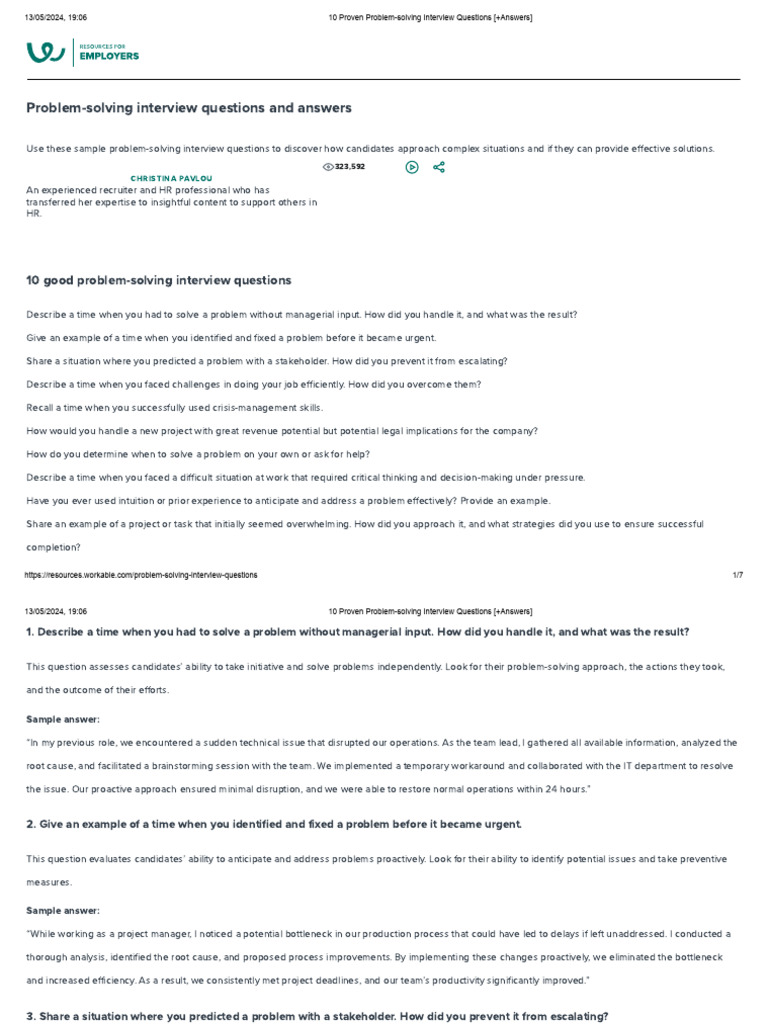 13/05/2024, 19:06 10 Proven Problem-solving Interview Questions [+Answers]

RESOURCES FOR EMPLOYERS

Problem-solving interview questions and answers

Use these sample problem-solving interview questions to discover how candidates approach complex situations and if they can provide effective solutions.

323,592

CHRISTINA PAVLOU
An experienced recruiter and HR professional who has transferred her expertise to insightful content to support others in HR.

10 good problem-solving interview questions

Describe a time when you had to solve a problem without managerial input. How did you handle it, and what was the result?

Give an example of a time when you identified and fixed a problem before it became urgent.

Share a situation where you predicted a problem with a stakeholder. How did you prevent it from escalating?

Describe a time when you faced challenges in doing your job efficiently. How did you overcome them?

Recall a time when you successfully used crisis-management skills.

How would you handle a new project with great revenue potential but potential legal implications for the company?

How do you determine when to solve a problem on your own or ask for help?

Describe a time when you faced a difficult situation at work that required critical thinking and decision-making under pressure.

Have you ever used intuition or prior experience to anticipate and address a problem effectively? Provide an example.

Share an example of a project or task that initially seemed overwhelming. How did you approach it, and what strategies did you use to ensure successful completion?

https://resources.workable.com/problem-solving-interview-questions 1/7

13/05/2024, 19:06 10 Proven Problem-solving Interview Questions [+Answers]

1. Describe a time when you had to solve a problem without managerial input. How did you handle it, and what was the result?

This question assesses candidates' ability to take initiative and solve problems independently. Look for their problem-solving approach, the actions they took, and the outcome of their efforts.

Sample answer:

"In my previous role, we encountered a sudden technical issue that disrupted our operations. As the team lead, I gathered all available information, analyzed the root cause, and facilitated a brainstorming session with the team. We implemented a temporary workaround and collaborated with the IT department to resolve the issue. Our proactive approach ensured minimal disruption, and we were able to restore normal operations within 24 hours."

2. Give an example of a time when you identified and fixed a problem before it became urgent.

This question evaluates candidates' ability to anticipate and address problems proactively. Look for their ability to identify potential issues and take preventive measures.

Sample answer:

"While working as a project manager, I noticed a potential bottleneck in our production process that could have led to delays if left unaddressed. I conducted a thorough analysis, identified the root cause, and proposed process improvements. By implementing these changes proactively, we eliminated the bottleneck and increased efficiency. As a result, we consistently met project deadlines, and our team's productivity significantly improved."

3. Share a situation where you predicted a problem with a stakeholder. How did you prevent it from escalating?